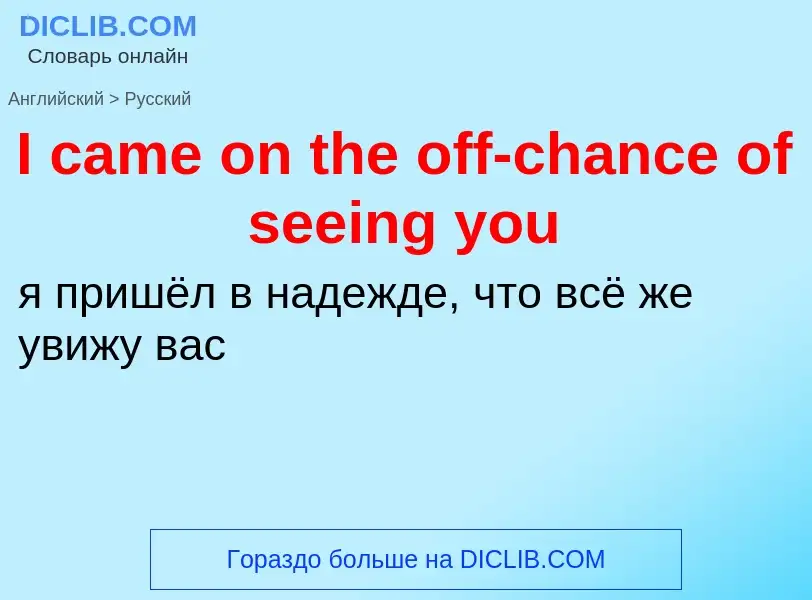 DICLIB.COM
Словарь онлайн

Английский > Русский

I came on the off-chance of seeing you

я пришёл в надежде, что всё же увижу вас

Гораздо больше на DICLIB.COM